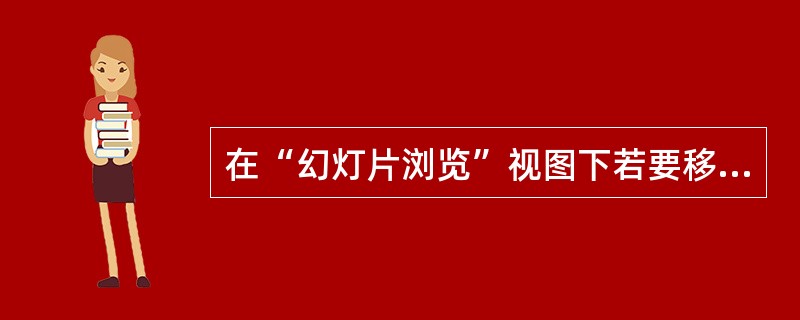 在“幻灯片浏览”视图下若要移...